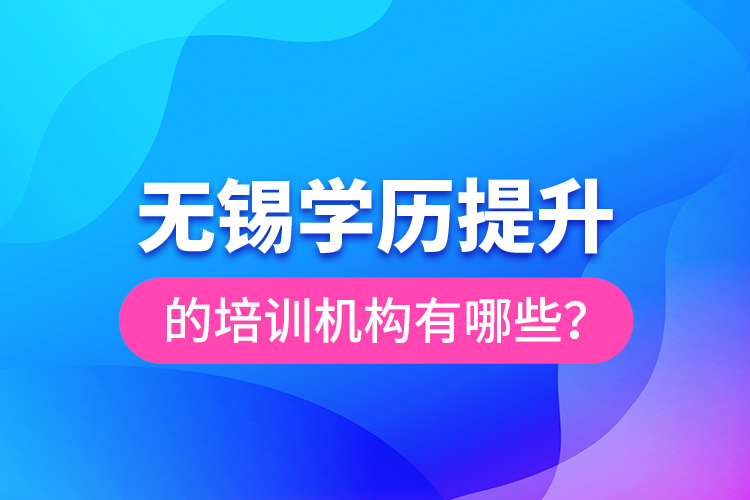 无锡学历提升

的培训机构有哪些?